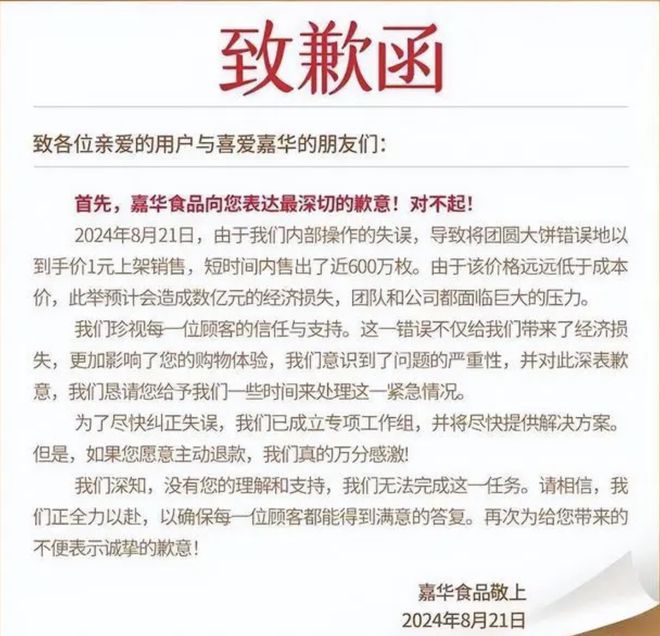 致歉函

致各位亲爱的用户与喜爱嘉华的朋友们：

首先，嘉华食品向您表达最深切的歉意！对不起！

2024年8月21日，由于我们内部操作的失误，导致将团圆大饼错误地以到手价1元上架销售，短时间内售出了近600万枚。由于该价格远远低于成本价，此举预计会造成数亿元的经济损失，团队和公司都面临巨大的压力。

我们珍视每一位顾客的信任与支持。这一错误不仅给我们带来了经济损失，更加影响了您的购物体验，我们意识到了问题的严重性，并对此深表歉意，我们恳请您给予我们一些时间来处理这一紧急情况。

为了尽快纠正失误，我们已成立专项工作组，并将尽快提供解决方案。但是，如果您愿意主动退款，我们真的万分感激!

我们深知，没有您的理解和支持，我们无法完成这一任务。请相信，我们正全力以赴，以确保每一位顾客都能得到满意的答复。再次为给您带来的不便表示诚挚的歉意！

嘉华食品敬上
2024年8月21日